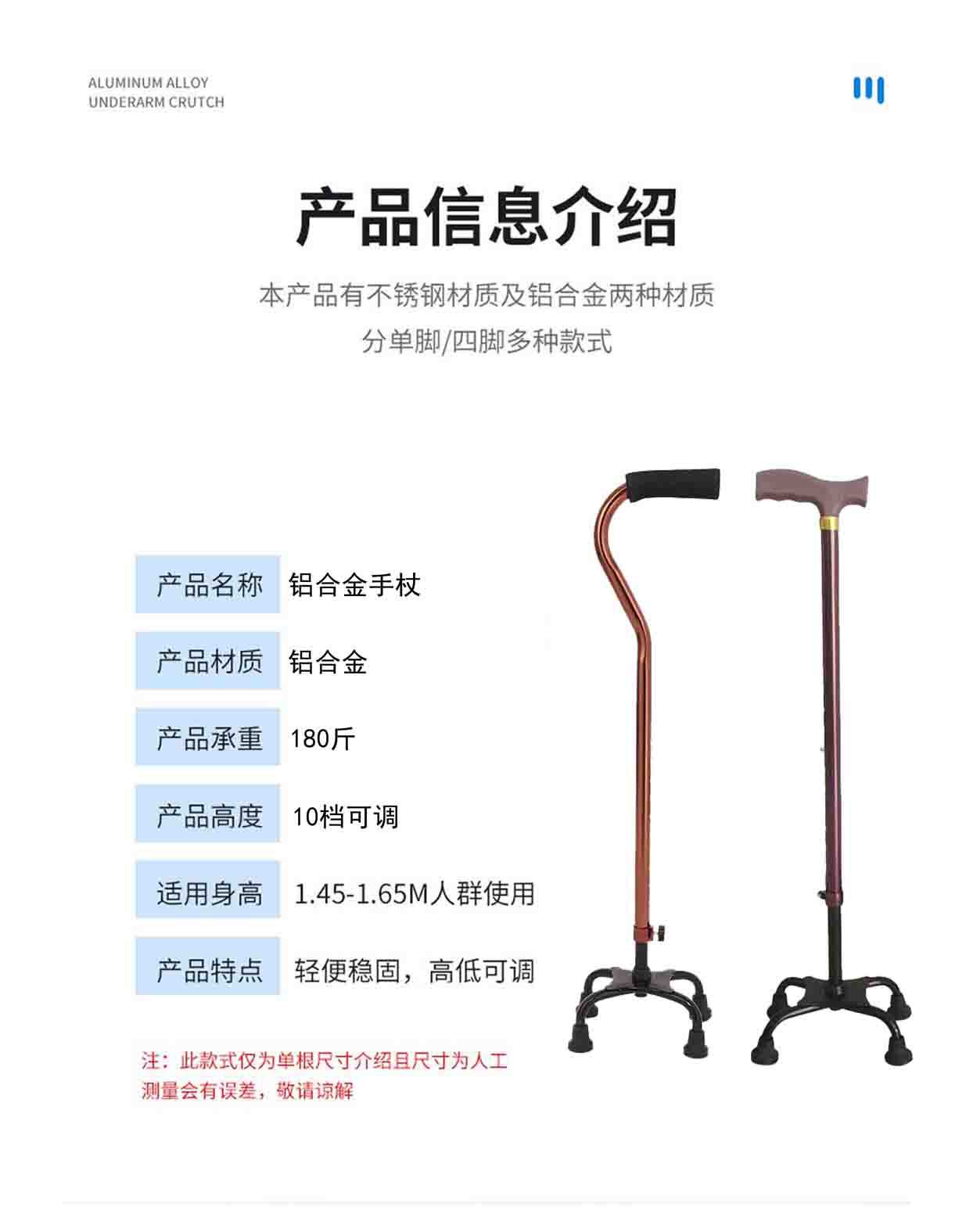 ALUMINUM ALLOY
UNDERARM CRUTCH

产品信息介绍

本产品有不锈钢材质及铝合金两种材质
分单脚/四脚多种款式

产品名称 铝合金手杖

产品材质 铝合金

产品承重 180斤

产品高度 10档可调

适用身高 1.45-1.65M人群使用

产品特点 轻便稳固，高低可调

注：此款式仅为单根尺寸介绍且尺寸为人工测量会有误差，敬请谅解